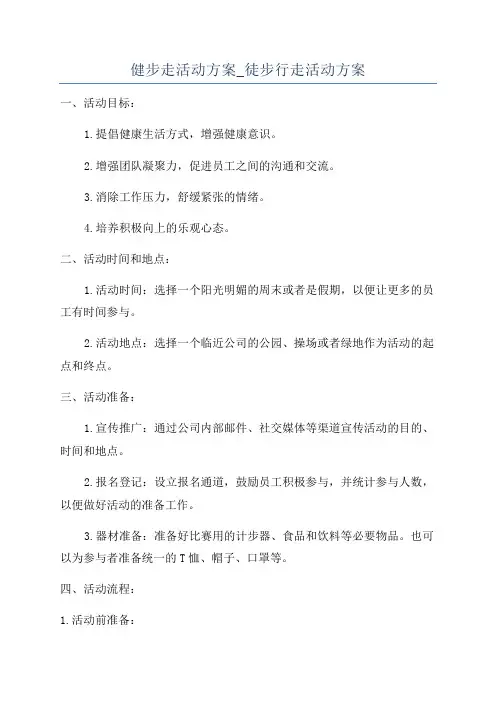 健步走活动方案_徒步行走活动方案

一、活动目标：

1.提倡健康生活方式，增强健康意识。

2.增强团队凝聚力，促进员工之间的沟通和交流。

3.消除工作压力，舒缓紧张的情绪。

4.培养积极向上的乐观心态。

二、活动时间和地点：

1.活动时间：选择一个阳光明媚的周末或者是假期，以便让更多的员工有时间参与。

2.活动地点：选择一个临近公司的公园、操场或者绿地作为活动的起点和终点。

三、活动准备：

1.宣传推广：通过公司内部邮件、社交媒体等渠道宣传活动的目的、时间和地点。

2.报名登记：设立报名通道，鼓励员工积极参与，并统计参与人数，以便做好活动的准备工作。

3.器材准备：准备好比赛用的计步器、食品和饮料等必要物品。也可以为参与者准备统一的T恤、帽子、口罩等。

四、活动流程：

1.活动前准备：